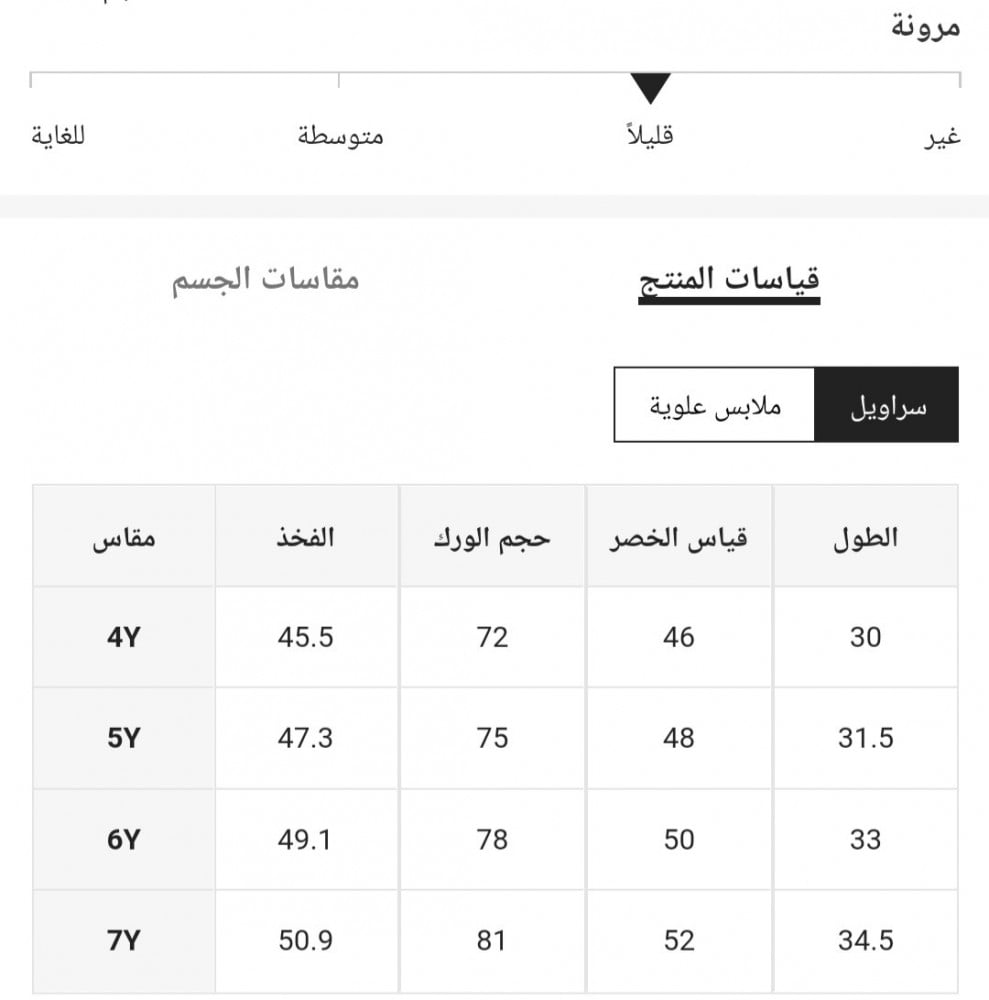 مرونة

غير قليلاً متوسطة للغاية

قياسات المنتج مقاسات الجسم

سراويل ملابس علوية

| الطول | قياس الخصر | حجم الورك | الفخذ | مقاس |
|---|---|---|---|---|
| 30 | 46 | 72 | 45.5 | 4Y |
| 31.5 | 48 | 75 | 47.3 | 5Y |
| 33 | 50 | 78 | 49.1 | 6Y |
| 34.5 | 52 | 81 | 50.9 | 7Y |